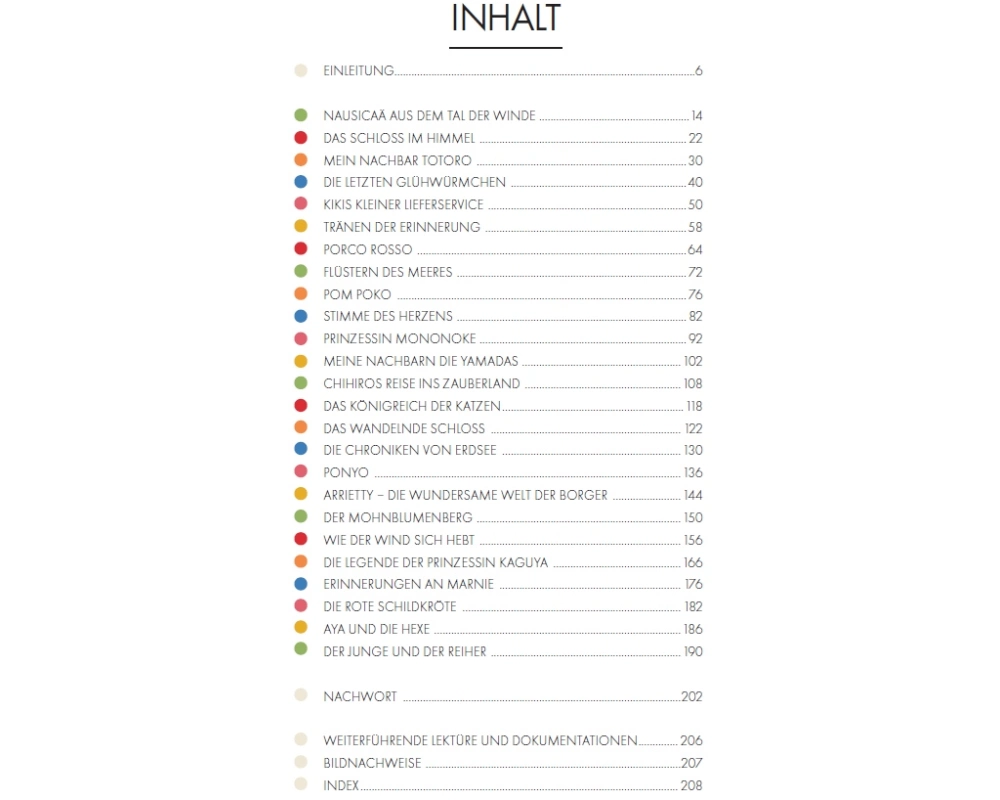 INHALT

EINLEITUNG 6

NAUSICAÄ AUS DEM TAL DER WINDE 14
DAS SCHLOSS IM HIMMEL 22
MEIN NACHBAR TOTORO 30
DIE LETZTEN GLÜHWÜRMCHEN 40
KIKIS KLEINER LIEFERSERVICE 50
TRÄNEN DER ERINNERUNG 58
PORCO ROSSO 64
FLÜSTERN DES MEERES 72
POM POKO 76
STIMME DES HERZENS 82
PRINZESSIN MONONOKE 92
MEINE NACHBARN DIE YAMADAS 102
CHIHIROS REISE INS ZAUBERLAND 108
DAS KÖNIGREICH DER KATZEN 118
DAS WANDELNDE SCHLOSS 122
DIE CHRONIKEN VON ERDSEE 130
PONYO 136
ARRIETTY – DIE WUNDERSAME WELT DER BORGER 144
DER MOHNBLUMENBERG 150
WIE DER WIND SICH HEBT 156
DIE LEGENDE DER PRINZESSIN KAGUYA 166
ERINNERUNGEN AN MARNIE 176
DIE ROTE SCHILDKRÖTE 182
AYA UND DIE HEXE 186
DER JUNGE UND DER REIHER 190

NACHWORT 202

WEITERFÜHRENDE LEKTÜRE UND DOKUMENTATIONEN 206
BILDNACHWEISE 207
INDEX 208